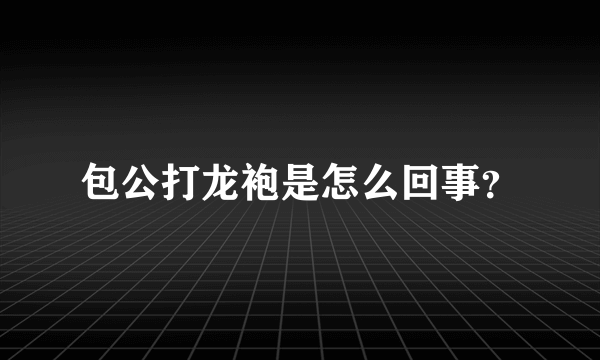 包公打龙袍是怎么回事?